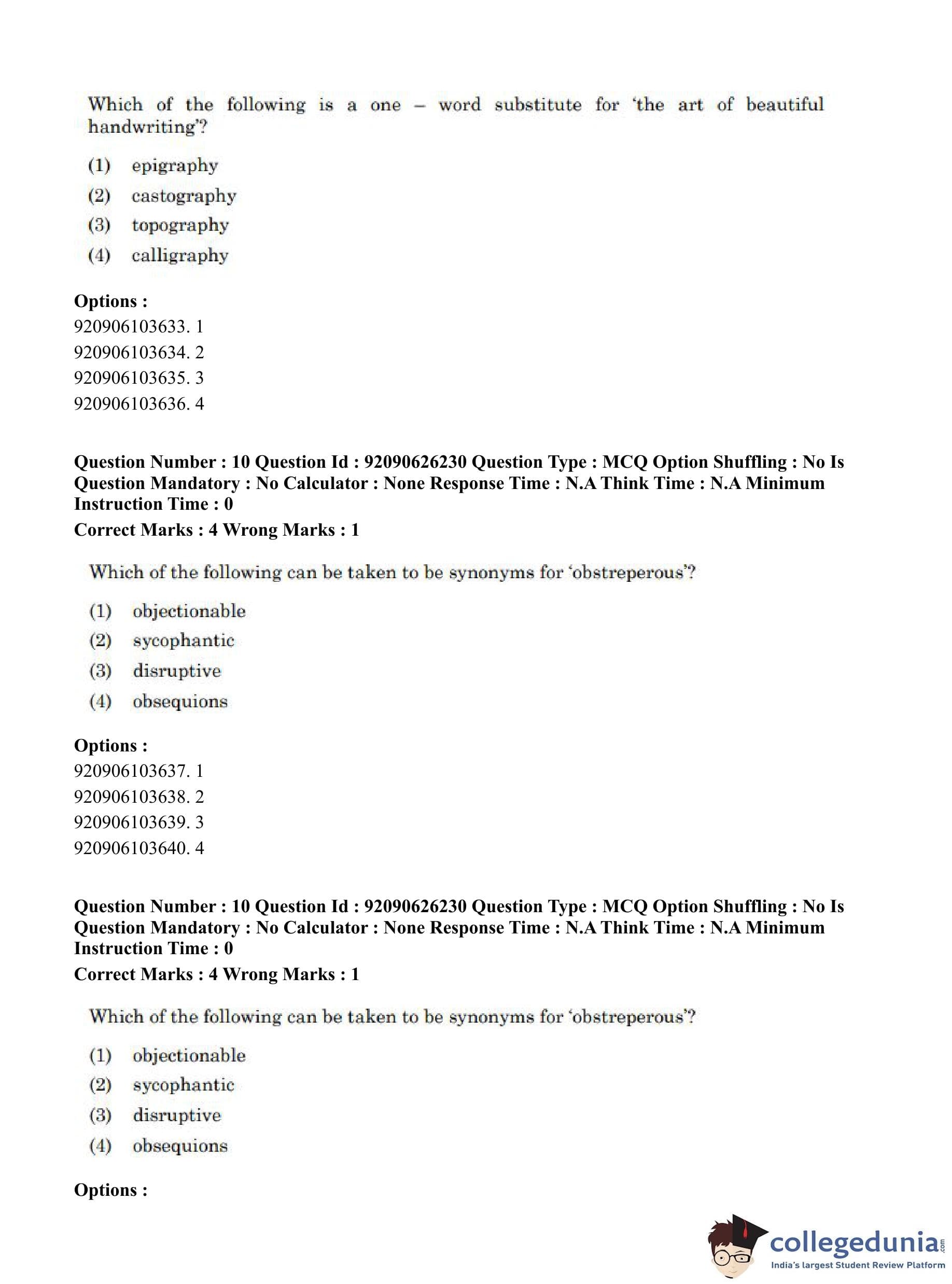 Which of the following is a one – word substitute for 'the art of beautiful handwriting'?

(1) epigraphy
(2) castography
(3) topography
(4) calligraphy

**Options :**
920906103633. 1
920906103634. 2
920906103635. 3
920906103636. 4

**Question Number : 10 Question Id : 92090626230 Question Type : MCQ Option Shuffling : No Is Question Mandatory : No Calculator : None Response Time : N.A Think Time : N.A Minimum Instruction Time : 0**
**Correct Marks : 4 Wrong Marks : 1**

Which of the following can be taken to be synonyms for 'obstreperous'?

(1) objectionable
(2) sycophantic
(3) disruptive
(4) obsequions

**Options :**
920906103637. 1
920906103638. 2
920906103639. 3
920906103640. 4

**Question Number : 10 Question Id : 92090626230 Question Type : MCQ Option Shuffling : No Is Question Mandatory : No Calculator : None Response Time : N.A Think Time : N.A Minimum Instruction Time : 0**
**Correct Marks : 4 Wrong Marks : 1**

Which of the following can be taken to be synonyms for 'obstreperous'?

(1) objectionable
(2) sycophantic
(3) disruptive
(4) obsequions

**Options :**

collegedunia.com
India's largest Student Review Platform